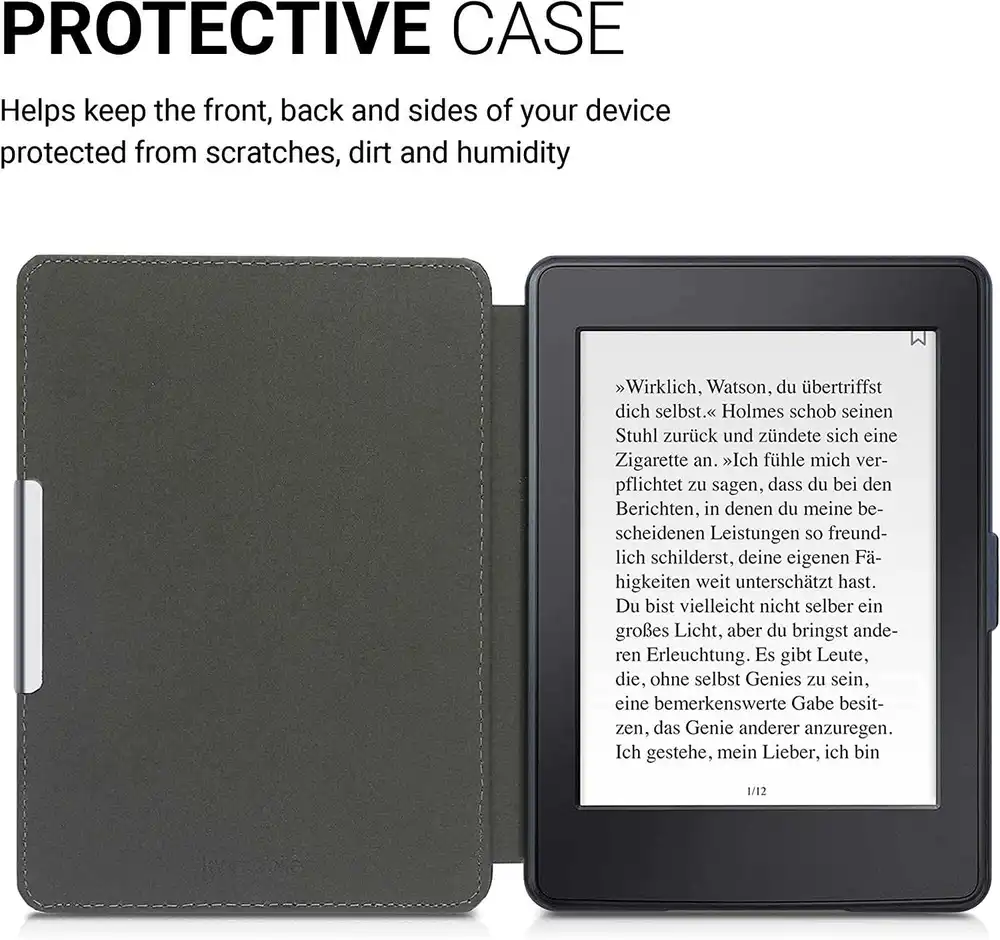 PROTECTIVE CASE

Helps keep the front, back and sides of your device protected from scratches, dirt and humidity

»Wirklich, Watson, du übertriffst dich selbst.« Holmes schob seinen Stuhl zurück und zündete sich eine Zigarette an. »Ich fühle mich verpflichtet zu sagen, dass du bei den Berichten, in denen du meine bescheidenen Leistungen so freundlich schilderst, deine eigenen Fähigkeiten weit unterschätzt hast. Du bist vielleicht nicht selber ein großes Licht, aber du bringst anderen Erleuchtung. Es gibt Leute, die, ohne selbst Genies zu sein, eine bemerkenswerte Gabe besitzen, das Genie anderer anzuregen. Ich gestehe, mein Lieber, ich bin

1/12